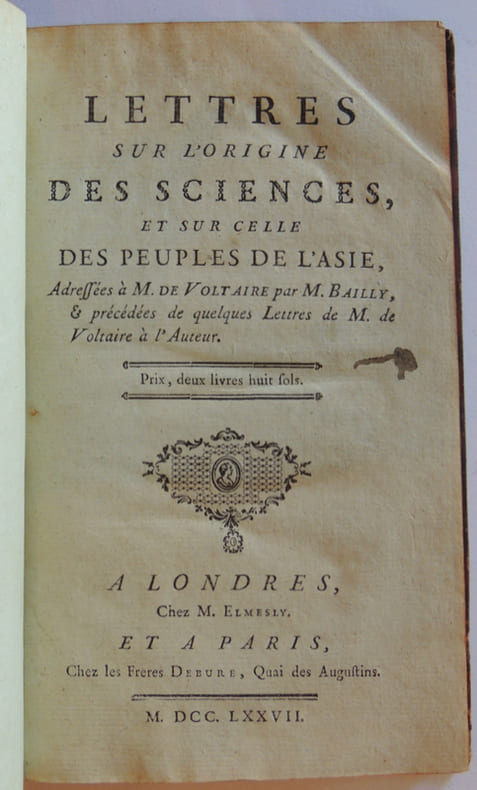 LETTRES
SUR L'ORIGINE
DES SCIENCES,
ET SUR CELLE
DES PEUPLES DE L'ASIE,
Adreſſées à M. DE VOLTAIRE par M. BAILLY, & précédées de quelques Lettres de M. de Voltaire à l'Auteur.

Prix, deux livres huit ſols.

A LONDRES,
Chez M. ELMESLY.
ET A PARIS,
Chez les Freres DEBURE, Quai des Auguſtins.

M. DCC. LXXVII.